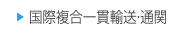 国際複合一貫輸送·通関